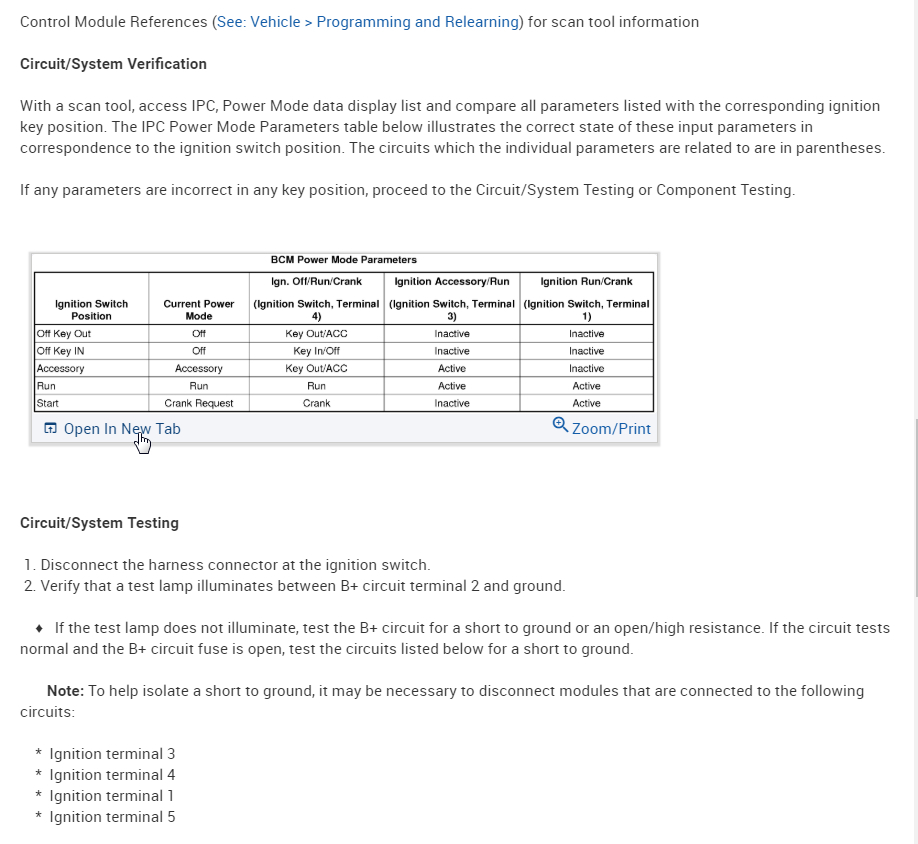 Control Module References (See: Vehicle > Programming and Relearning) for scan tool information

Circuit/System Verification

With a scan tool, access IPC, Power Mode data display list and compare all parameters listed with the corresponding ignition key position. The IPC Power Mode Parameters table below illustrates the correct state of these input parameters in correspondence to the ignition switch position. The circuits which the individual parameters are related to are in parentheses.

If any parameters are incorrect in any key position, proceed to the Circuit/System Testing or Component Testing.

BCM Power Mode Parameters

| Ignition Switch Position | Current Power Mode | Ign. Off/Run/Crank (Ignition Switch, Terminal 4) | Ignition Accessory/Run (Ignition Switch, Terminal 3) | Ignition Run/Crank (Ignition Switch, Terminal 1) |
|---|---|---|---|---|
| Off Key Out | Off | Key Out/ACC | Inactive | Inactive |
| Off Key IN | Off | Key In/Off | Inactive | Inactive |
| Accessory | Accessory | Key Out/ACC | Active | Inactive |
| Run | Run | Run | Active | Active |
| Start | Crank Request | Crank | Inactive | Active |

Open In New Tab
Zoom/Print

Circuit/System Testing

1. Disconnect the harness connector at the ignition switch.
2. Verify that a test lamp illuminates between B+ circuit terminal 2 and ground.

♦ If the test lamp does not illuminate, test the B+ circuit for a short to ground or an open/high resistance. If the circuit tests normal and the B+ circuit fuse is open, test the circuits listed below for a short to ground.

Note: To help isolate a short to ground, it may be necessary to disconnect modules that are connected to the following circuits:

* Ignition terminal 3
* Ignition terminal 4
* Ignition terminal 1
* Ignition terminal 5